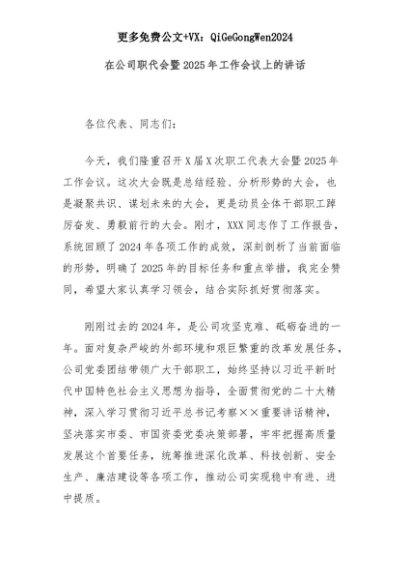 更多免费公文+VX：QiGeGongWen2024

在公司职代会暨2025年工作会议上的讲话

各位代表、同志们：

今天，我们隆重召开X届X次职工代表大会暨2025年工作会议。这次大会既是总结经验、分析形势的大会，也是凝聚共识、谋划未来的大会，更是动员全体干部职工踔厉奋发、勇毅前行的大会。刚才，XXX同志作了工作报告，系统回顾了2024年各项工作的成效，深刻剖析了当前面临的形势，明确了2025年的目标任务和重点举措，我完全赞同，希望大家认真学习领会，结合实际抓好贯彻落实。

刚刚过去的2024年，是公司攻坚克难、砥砺奋进的一年。面对复杂严峻的外部环境和艰巨繁重的改革发展任务，公司党委团结带领广大干部职工，始终坚持以习近平新时代中国特色社会主义思想为指导，全面贯彻党的二十大精神，深入学习贯彻习近平总书记考察××重要讲话精神，坚决落实市委、市国资委党委决策部署，牢牢把握高质量发展这个首要任务，统筹推进深化改革、科技创新、安全生产、廉洁建设等各项工作，推动公司实现稳中有进、进中提质。